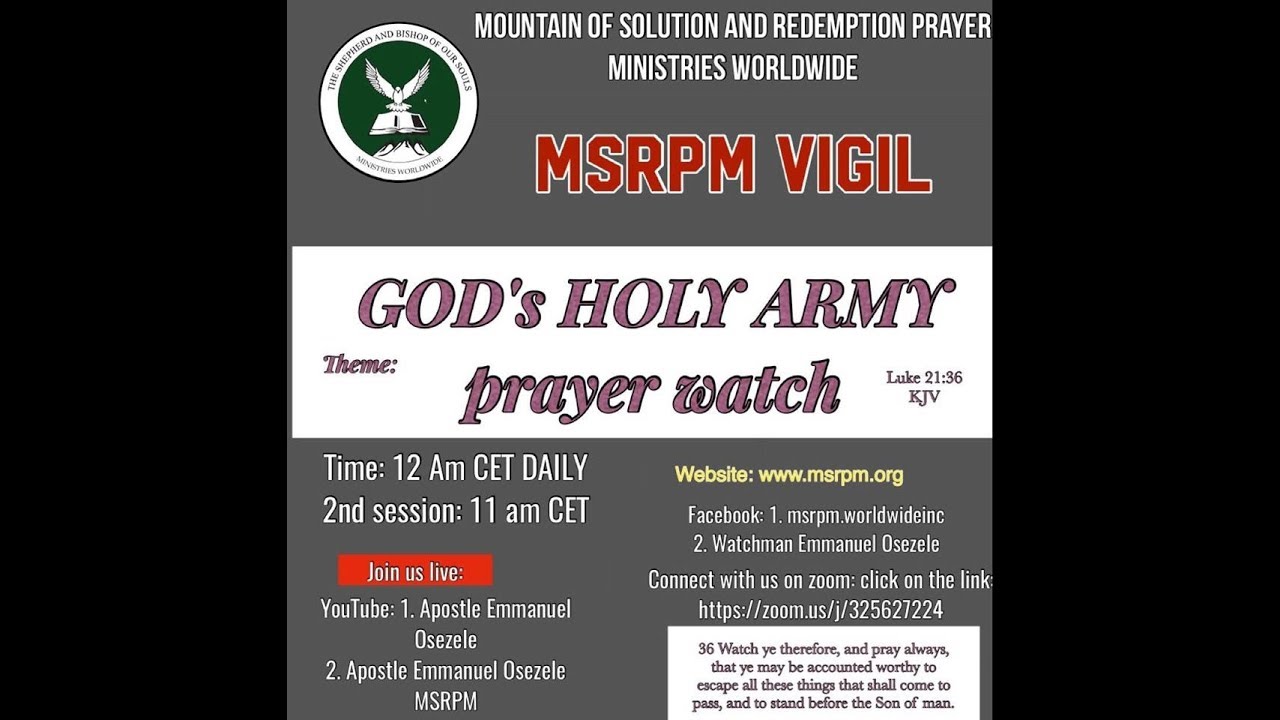 THE SHEPHERD AND BISHOP OF OUR SOULS
MINISTRIES WORLDWIDE

MOUNTAIN OF SOLUTION AND REDEMPTION PRAYER MINISTRIES WORLDWIDE

MSRPM VIGIL

GOD's HOLY ARMY

Theme: prayer watch

Luke 21:36 KJV

Time: 12 Am CET DAILY
2nd session: 11 am CET

Join us live:

YouTube: 1. Apostle Emmanuel Osezele
2. Apostle Emmanuel Osezele MSRPM

Website: www.msrpm.org

Facebook: 1. msrpm.worldwideinc
2. Watchman Emmanuel Osezele

Connect with us on zoom: click on the link:
https://zoom.us/j/325627224

36 Watch ye therefore, and pray always, that ye may be accounted worthy to escape all these things that shall come to pass, and to stand before the Son of man.